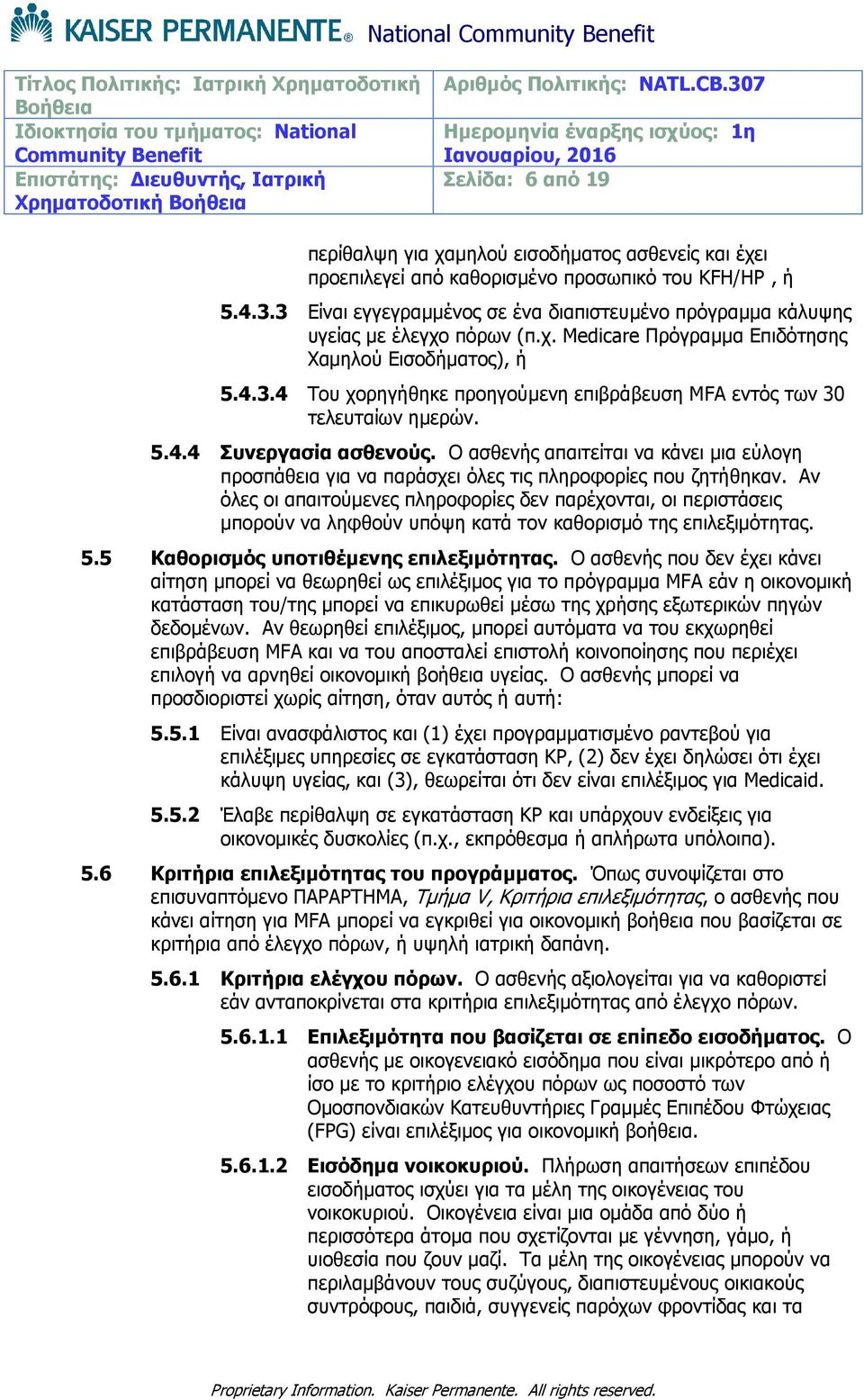 KAISER PERMANENTE® National Community Benefit

| Τίτλος Πολιτικής: Ιατρική Χρηματοδοτική Βοήθεια | Αριθμός Πολιτικής: NATL.CB.307 |
|---|---|
| Ιδιοκτησία του τμήματος: National Community Benefit | Ημερομηνία έναρξης ισχύος: 1η Ιανουαρίου, 2016 |
| Επιστάτης: Διευθυντής, Ιατρική Χρηματοδοτική Βοήθεια | Σελίδα: 6 από 19 |

περίθαλψη για χαμηλού εισοδήματος ασθενείς και έχει προεπιλεγεί από καθορισμένο προσωπικό του KFH/HP , ή

5.4.3.3 Είναι εγγεγραμμένος σε ένα διαπιστευμένο πρόγραμμα κάλυψης υγείας με έλεγχο πόρων (π.χ. Medicare Πρόγραμμα Επιδότησης Χαμηλού Εισοδήματος), ή

5.4.3.4 Του χορηγήθηκε προηγούμενη επιβράβευση MFA εντός των 30 τελευταίων ημερών.

5.4.4 Συνεργασία ασθενούς. Ο ασθενής απαιτείται να κάνει μια εύλογη προσπάθεια για να παράσχει όλες τις πληροφορίες που ζητήθηκαν. Αν όλες οι απαιτούμενες πληροφορίες δεν παρέχονται, οι περιστάσεις μπορούν να ληφθούν υπόψη κατά τον καθορισμό της επιλεξιμότητας.

5.5 Καθορισμός υποτιθέμενης επιλεξιμότητας. Ο ασθενής που δεν έχει κάνει αίτηση μπορεί να θεωρηθεί ως επιλέξιμος για το πρόγραμμα MFA εάν η οικονομική κατάσταση του/της μπορεί να επικυρωθεί μέσω της χρήσης εξωτερικών πηγών δεδομένων. Αν θεωρηθεί επιλέξιμος, μπορεί αυτόματα να του εκχωρηθεί επιβράβευση MFA και να του αποσταλεί επιστολή κοινοποίησης που περιέχει επιλογή να αρνηθεί οικονομική βοήθεια υγείας. Ο ασθενής μπορεί να προσδιοριστεί χωρίς αίτηση, όταν αυτός ή αυτή:

5.5.1 Είναι ανασφάλιστος και (1) έχει προγραμματισμένο ραντεβού για επιλέξιμες υπηρεσίες σε εγκατάσταση KP, (2) δεν έχει δηλώσει ότι έχει κάλυψη υγείας, και (3), θεωρείται ότι δεν είναι επιλέξιμος για Medicaid.

5.5.2 Έλαβε περίθαλψη σε εγκατάσταση KP και υπάρχουν ενδείξεις για οικονομικές δυσκολίες (π.χ., εκπρόθεσμα ή απλήρωτα υπόλοιπα).

5.6 Κριτήρια επιλεξιμότητας του προγράμματος. Όπως συνοψίζεται στο επισυναπτόμενο ΠΑΡΑΡΤΗΜΑ, Τμήμα V, Κριτήρια επιλεξιμότητας, ο ασθενής που κάνει αίτηση για MFA μπορεί να εγκριθεί για οικονομική βοήθεια που βασίζεται σε κριτήρια από έλεγχο πόρων, ή υψηλή ιατρική δαπάνη.

5.6.1 Κριτήρια ελέγχου πόρων. Ο ασθενής αξιολογείται για να καθοριστεί εάν ανταποκρίνεται στα κριτήρια επιλεξιμότητας από έλεγχο πόρων.

5.6.1.1 Επιλεξιμότητα που βασίζεται σε επίπεδο εισοδήματος. Ο ασθενής με οικογενειακό εισόδημα που είναι μικρότερο από ή ίσο με το κριτήριο ελέγχου πόρων ως ποσοστό των Ομοσπονδιακών Κατευθυντήριες Γραμμές Επιπέδου Φτώχειας (FPG) είναι επιλέξιμος για οικονομική βοήθεια.

5.6.1.2 Εισόδημα νοικοκυριού. Πλήρωση απαιτήσεων επιπέδου εισοδήματος ισχύει για τα μέλη της οικογένειας του νοικοκυριού. Οικογένεια είναι μια ομάδα από δύο ή περισσότερα άτομα που σχετίζονται με γέννηση, γάμο, ή υιοθεσία που ζουν μαζί. Τα μέλη της οικογένειας μπορούν να περιλαμβάνουν τους συζύγους, διαπιστευμένους οικιακούς συντρόφους, παιδιά, συγγενείς παρόχων φροντίδας και τα

Proprietary Information. Kaiser Permanente. All rights reserved.